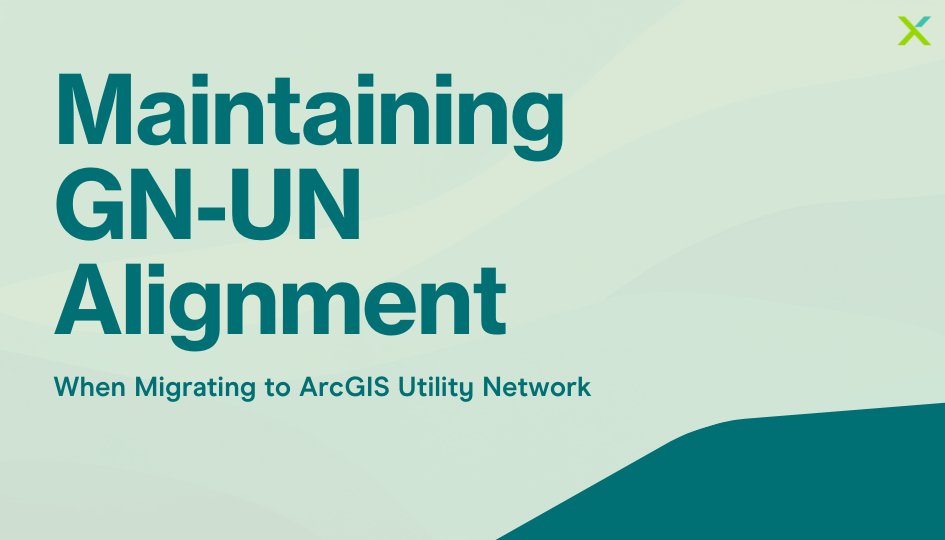 Maintaining GN-UN Alignment

When Migrating to ArcGIS Utility Network